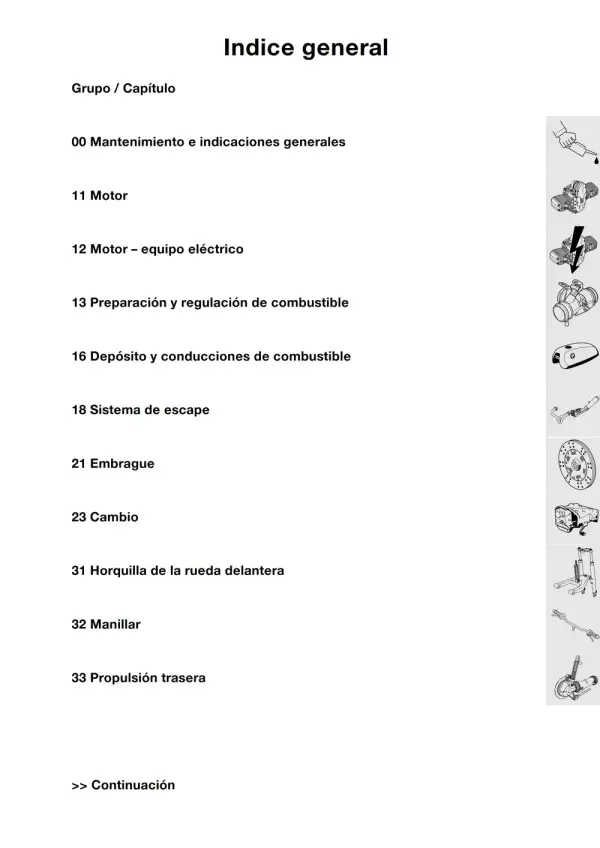 Indice general

Grupo / Capítulo

00 Mantenimiento e indicaciones generales

11 Motor

12 Motor – equipo eléctrico

13 Preparación y regulación de combustible

16 Depósito y conducciones de combustible

18 Sistema de escape

21 Embrague

23 Cambio

31 Horquilla de la rueda delantera

32 Manillar

33 Propulsión trasera

>> Continuación